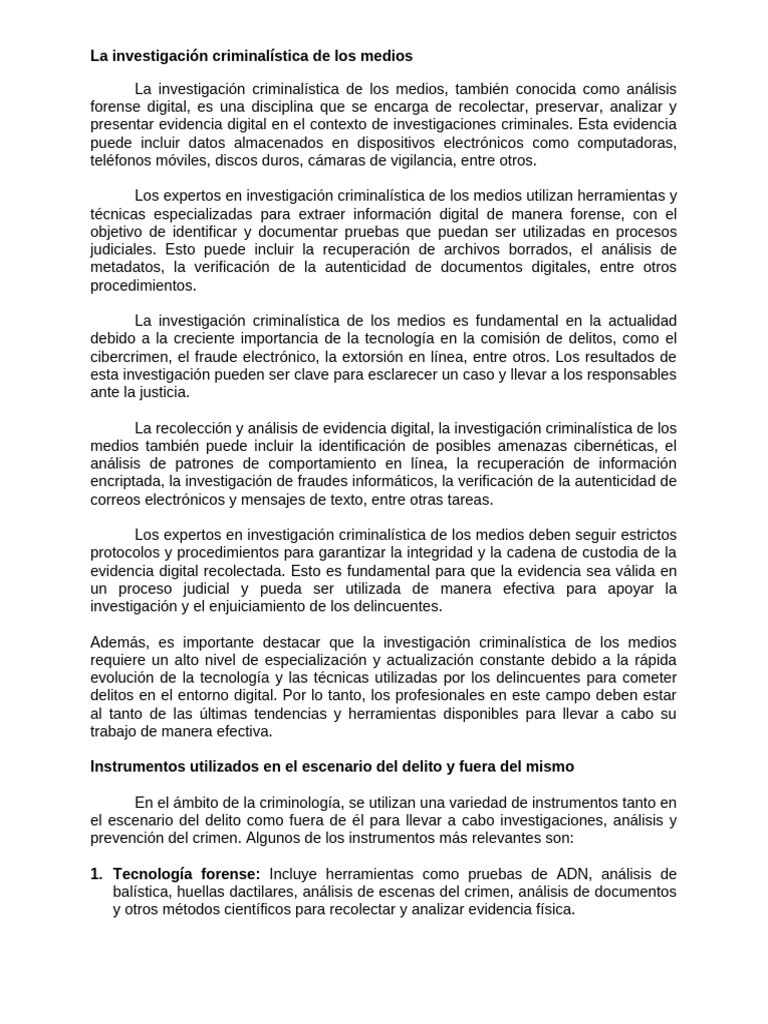 La investigación criminalística de los medios

La investigación criminalística de los medios, también conocida como análisis forense digital, es una disciplina que se encarga de recolectar, preservar, analizar y presentar evidencia digital en el contexto de investigaciones criminales. Esta evidencia puede incluir datos almacenados en dispositivos electrónicos como computadoras, teléfonos móviles, discos duros, cámaras de vigilancia, entre otros.

Los expertos en investigación criminalística de los medios utilizan herramientas y técnicas especializadas para extraer información digital de manera forense, con el objetivo de identificar y documentar pruebas que puedan ser utilizadas en procesos judiciales. Esto puede incluir la recuperación de archivos borrados, el análisis de metadatos, la verificación de la autenticidad de documentos digitales, entre otros procedimientos.

La investigación criminalística de los medios es fundamental en la actualidad debido a la creciente importancia de la tecnología en la comisión de delitos, como el cibercrimen, el fraude electrónico, la extorsión en línea, entre otros. Los resultados de esta investigación pueden ser clave para esclarecer un caso y llevar a los responsables ante la justicia.

La recolección y análisis de evidencia digital, la investigación criminalística de los medios también puede incluir la identificación de posibles amenazas cibernéticas, el análisis de patrones de comportamiento en línea, la recuperación de información encriptada, la investigación de fraudes informáticos, la verificación de la autenticidad de correos electrónicos y mensajes de texto, entre otras tareas.

Los expertos en investigación criminalística de los medios deben seguir estrictos protocolos y procedimientos para garantizar la integridad y la cadena de custodia de la evidencia digital recolectada. Esto es fundamental para que la evidencia sea válida en un proceso judicial y pueda ser utilizada de manera efectiva para apoyar la investigación y el enjuiciamiento de los delincuentes.

Además, es importante destacar que la investigación criminalística de los medios requiere un alto nivel de especialización y actualización constante debido a la rápida evolución de la tecnología y las técnicas utilizadas por los delincuentes para cometer delitos en el entorno digital. Por lo tanto, los profesionales en este campo deben estar al tanto de las últimas tendencias y herramientas disponibles para llevar a cabo su trabajo de manera efectiva.

Instrumentos utilizados en el escenario del delito y fuera del mismo

En el ámbito de la criminología, se utilizan una variedad de instrumentos tanto en el escenario del delito como fuera de él para llevar a cabo investigaciones, análisis y prevención del crimen. Algunos de los instrumentos más relevantes son:

1. Tecnología forense: Incluye herramientas como pruebas de ADN, análisis de balística, huellas dactilares, análisis de escenas del crimen, análisis de documentos y otros métodos científicos para recolectar y analizar evidencia física.